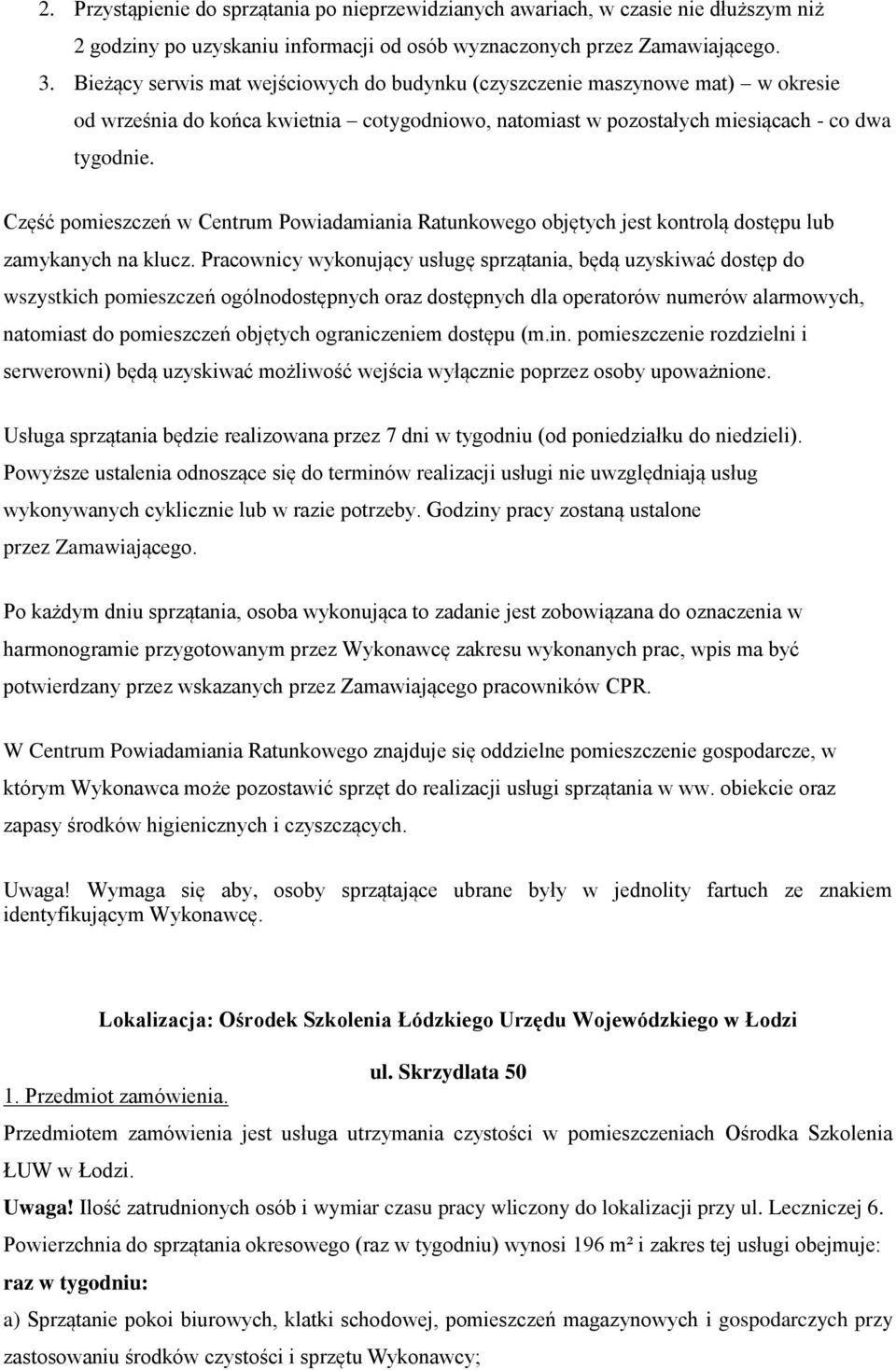 2. Przystąpienie do sprzątania po nieprzewidzianych awariach, w czasie nie dłuższym niż 2 godziny po uzyskaniu informacji od osób wyznaczonych przez Zamawiającego.
3. Bieżący serwis mat wejściowych do budynku (czyszczenie maszynowe mat) – w okresie od września do końca kwietnia – cotygodniowo, natomiast w pozostałych miesiącach - co dwa tygodnie.

Część pomieszczeń w Centrum Powiadamiania Ratunkowego objętych jest kontrolą dostępu lub zamykanych na klucz. Pracownicy wykonujący usługę sprzątania, będą uzyskiwać dostęp do wszystkich pomieszczeń ogólnodostępnych oraz dostępnych dla operatorów numerów alarmowych, natomiast do pomieszczeń objętych ograniczeniem dostępu (m.in. pomieszczenie rozdzielni i serwerowni) będą uzyskiwać możliwość wejścia wyłącznie poprzez osoby upoważnione.

Usługa sprzątania będzie realizowana przez 7 dni w tygodniu (od poniedziałku do niedzieli). Powyższe ustalenia odnoszące się do terminów realizacji usługi nie uwzględniają usług wykonywanych cyklicznie lub w razie potrzeby. Godziny pracy zostaną ustalone przez Zamawiającego.

Po każdym dniu sprzątania, osoba wykonująca to zadanie jest zobowiązana do oznaczenia w harmonogramie przygotowanym przez Wykonawcę zakresu wykonanych prac, wpis ma być potwierdzany przez wskazanych przez Zamawiającego pracowników CPR.

W Centrum Powiadamiania Ratunkowego znajduje się oddzielne pomieszczenie gospodarcze, w którym Wykonawca może pozostawić sprzęt do realizacji usługi sprzątania w ww. obiekcie oraz zapasy środków higienicznych i czyszczących.

Uwaga! Wymaga się aby, osoby sprzątające ubrane były w jednolity fartuch ze znakiem identyfikującym Wykonawcę.

Lokalizacja: Ośrodek Szkolenia Łódzkiego Urzędu Wojewódzkiego w Łodzi

ul. Skrzydlata 50

1. Przedmiot zamówienia.

Przedmiotem zamówienia jest usługa utrzymania czystości w pomieszczeniach Ośrodka Szkolenia ŁUW w Łodzi.

Uwaga! Ilość zatrudnionych osób i wymiar czasu pracy wliczony do lokalizacji przy ul. Leczniczej 6.

Powierzchnia do sprzątania okresowego (raz w tygodniu) wynosi 196 m² i zakres tej usługi obejmuje:

raz w tygodniu:

a) Sprzątanie pokoi biurowych, klatki schodowej, pomieszczeń magazynowych i gospodarczych przy zastosowaniu środków czystości i sprzętu Wykonawcy;